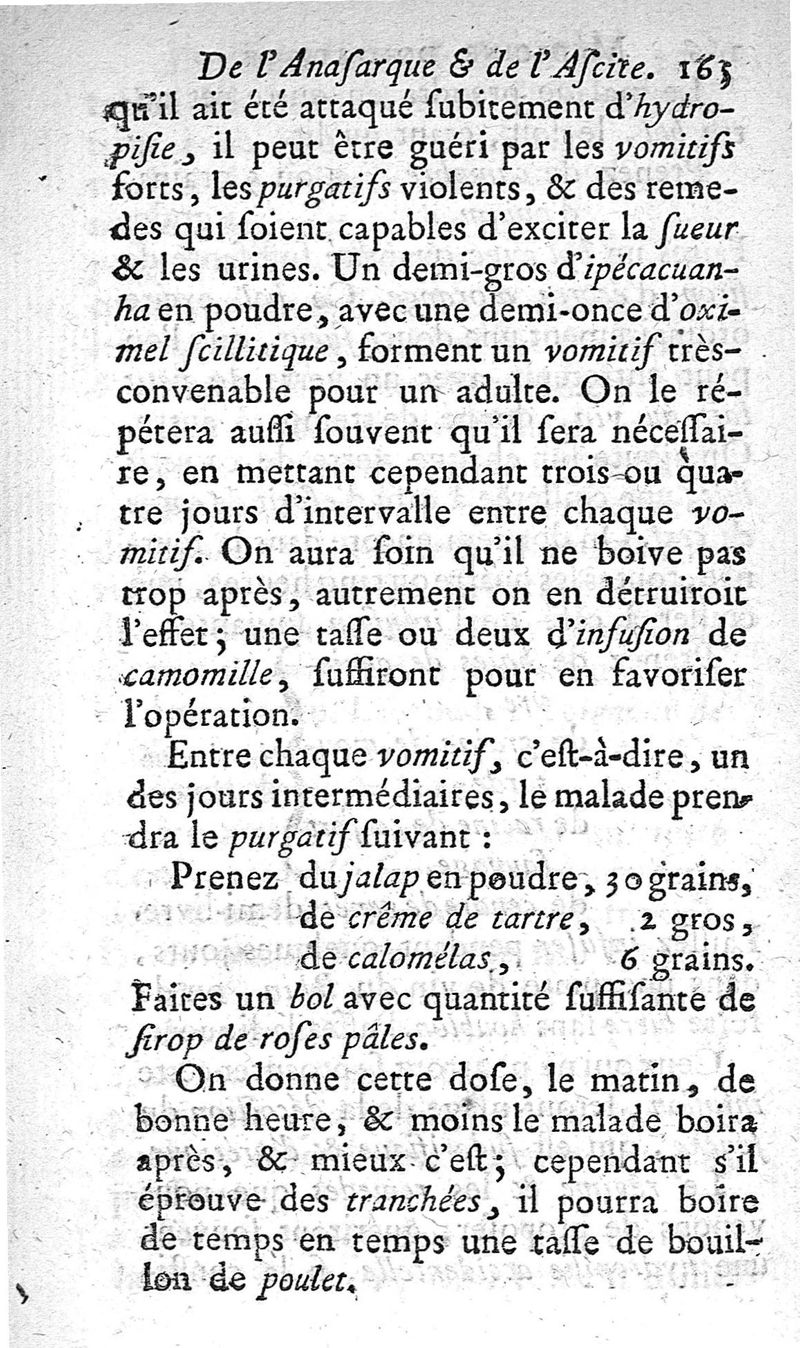 De l'Anaſarque & de l'Aſcite. 165
qu'il ait été attaqué ſubitement d'hydropiſie, il peut être guéri par les vomitifs forts, les purgatifs violents, & des remedes qui ſoient capables d'exciter la ſueur & les urines. Un demi-gros d'ipécacuanha en poudre, avec une demi-once d'oximel ſcillitique, forment un vomitif très-convenable pour un adulte. On le répétera auſſi ſouvent qu'il ſera néceſſaire, en mettant cependant trois ou quatre jours d'intervalle entre chaque vomitif. On aura ſoin qu'il ne boive pas trop après, autrement on en détruiroit l'effet; une taſſe ou deux d'infuſion de camomille, ſuffiront pour en favoriſer l'opération.

Entre chaque vomitif, c'eſt-à-dire, un des jours intermédiaires, le malade prendra le purgatif ſuivant :

Prenez du jalap en poudre, 30 grains,
de crême de tartre, 2 gros,
de calomélas, 6 grains.
Faites un bol avec quantité ſuffiſante de ſirop de roſes pâles.

On donne cette doſe, le matin, de bonne heure, & moins le malade boira après, & mieux c'eſt; cependant s'il éprouve des tranchées, il pourra boire de temps en temps une taſſe de bouillon de poulet.